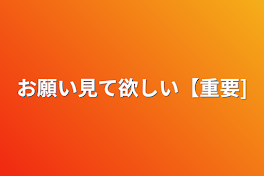 お願い見て欲しい【重要]